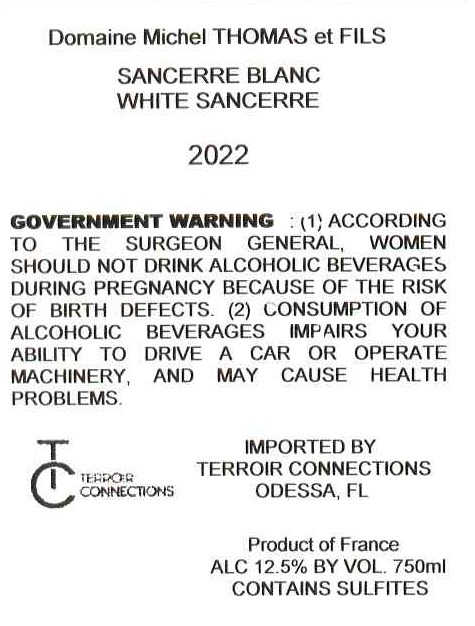 Domaine Michel THOMAS et FILS

SANCERRE BLANC
WHITE SANCERRE

2022

GOVERNMENT WARNING : (1) ACCORDING TO THE SURGEON GENERAL, WOMEN SHOULD NOT DRINK ALCOHOLIC BEVERAGES DURING PREGNANCY BECAUSE OF THE RISK OF BIRTH DEFECTS. (2) CONSUMPTION OF ALCOHOLIC BEVERAGES IMPAIRS YOUR ABILITY TO DRIVE A CAR OR OPERATE MACHINERY, AND MAY CAUSE HEALTH PROBLEMS.

TC
TERROIR
CONNECTIONS

IMPORTED BY
TERROIR CONNECTIONS
ODESSA, FL

Product of France
ALC 12.5% BY VOL. 750ml
CONTAINS SULFITES